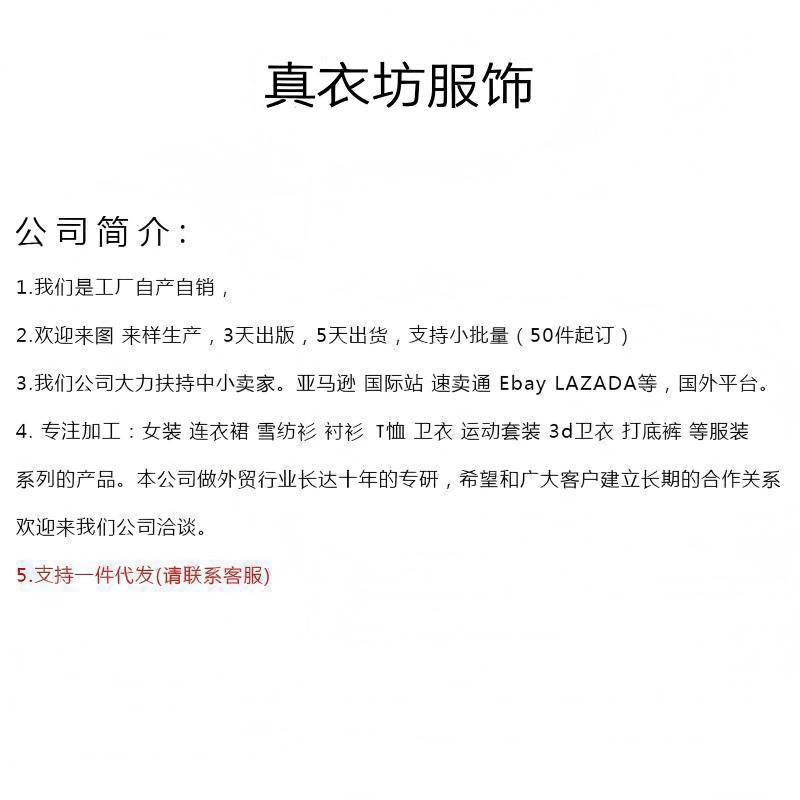 真衣坊服饰

公司简介:

1.我们是工厂自产自销，

2.欢迎来图 来样生产，3天出版，5天出货，支持小批量（50件起订）

3.我们公司大力扶持中小卖家。亚马逊 国际站 速卖通 Ebay LAZADA等，国外平台。

4.专注加工：女装 连衣裙 雪纺衫 衬衫 T恤 卫衣 运动套装 3d卫衣 打底裤 等服装系列的产品。本公司做外贸行业长达十年的专研，希望和广大客户建立长期的合作关系欢迎来我们公司洽谈。

5.支持一件代发(请联系客服)